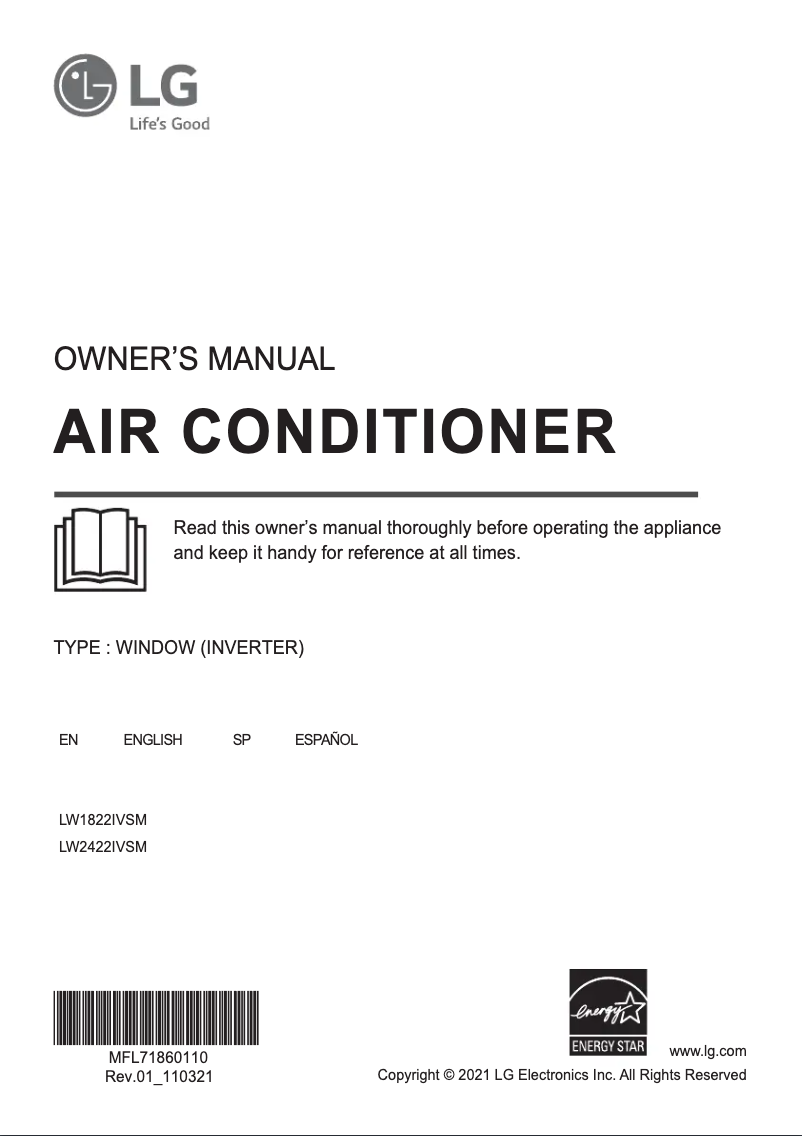 LG
Life's Good

OWNER'S MANUAL

AIR CONDITIONER

Read this owner's manual thoroughly before operating the appliance and keep it handy for reference at all times.

TYPE : WINDOW (INVERTER)

EN ENGLISH SP ESPAÑOL

LW1822IVSM
LW2422IVSM

MFL71860110
Rev.01_110321

energy
ENERGY STAR

www.lg.com
Copyright © 2021 LG Electronics Inc. All Rights Reserved